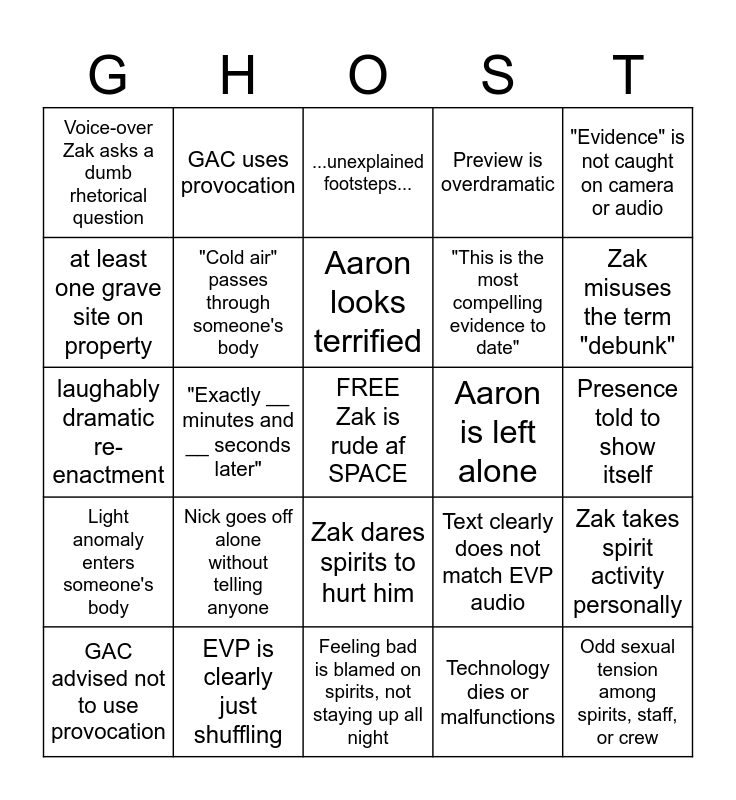 | G | H | O | S | T |
|---|---|---|---|---|
| Voice-over Zak asks a dumb rhetorical question | GAC uses provocation | ...unexplained footsteps... | Preview is overdramatic | "Evidence" is not caught on camera or audio |
| at least one grave site on property | "Cold air" passes through someone's body | Aaron looks terrified | "This is the most compelling evidence to date" | Zak misuses the term "debunk" |
| laughably dramatic re-enactment | "Exactly ____ minutes and ____ seconds later" | FREE Zak is rude af SPACE | Aaron is left alone | Presence told to show itself |
| Light anomaly enters someone's body | Nick goes off alone without telling anyone | Zak dares spirits to hurt him | Text clearly does not match EVP audio | Zak takes spirit activity personally |
| GAC advised not to use provocation | EVP is clearly just shuffling | Feeling bad is blamed on spirits, not staying up all night | Technology dies or malfunctions | Odd sexual tension among spirits, staff, or crew |